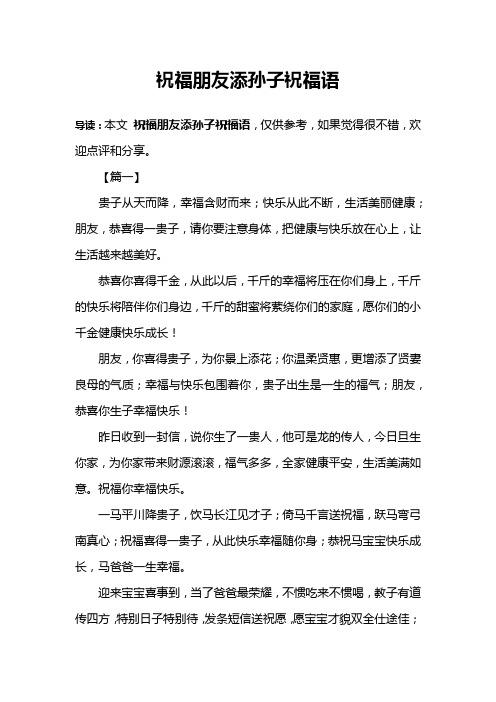 祝福朋友添孙子祝福语

导读：本文 祝福朋友添孙子祝福语，仅供参考，如果觉得很不错，欢迎点评和分享。

【篇一】

贵子从天而降，幸福含财而来；快乐从此不断，生活美丽健康；朋友，恭喜得一贵子，请你要注意身体，把健康与快乐放在心上，让生活越来越美好。

恭喜你喜得千金，从此以后，千斤的幸福将压在你们身上，千斤的快乐将陪伴你们身边，千斤的甜蜜将萦绕你们的家庭，愿你们的小千金健康快乐成长！

朋友，你喜得贵子，为你景上添花；你温柔贤惠，更增添了贤妻良母的气质；幸福与快乐包围着你，贵子出生是一生的福气；朋友，恭喜你生子幸福快乐！

昨日收到一封信，说你生了一贵人，他可是龙的传人，今日旦生你家，为你家带来财源滚滚，福气多多，全家健康平安，生活美满如意。祝福你幸福快乐。

一马平川降贵子，饮马长江见才子；倚马千言送祝福，跃马弯弓南真心；祝福喜得一贵子，从此快乐幸福随你身；恭祝马宝宝快乐成长，马爸爸一生幸福。

迎来宝宝喜事到，当了爸爸最荣耀，不惯吃来不惯喝，教子有道传四方，特别日子特别待，发条短信送祝愿，愿宝宝才貌双全仕途佳；